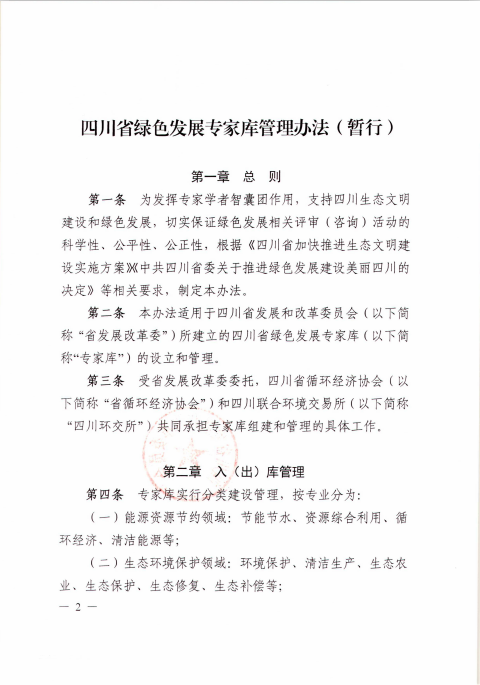 四川省绿色发展专家库管理办法（暂行）

第一章 总 则

第一条 为发挥专家学者智囊团作用，支持四川生态文明建设和绿色发展，切实保证绿色发展相关评审（咨询）活动的科学性、公平性、公正性，根据《四川省加快推进生态文明建设实施方案》《中共四川省委关于推进绿色发展建设美丽四川的决定》等相关要求，制定本办法。

第二条 本办法适用于四川省发展和改革委员会（以下简称“省发展改革委”）所建立的四川省绿色发展专家库（以下简称“专家库”）的设立和管理。

第三条 受省发展改革委委托，四川省循环经济协会（以下简称“省循环经济协会”）和四川联合环境交易所（以下简称“四川环交所”）共同承担专家库组建和管理的具体工作。

第二章 入（出）库管理

第四条 专家库实行分类建设管理，按专业分为：

（一）能源资源节约领域：节能节水、资源综合利用、循环经济、清洁能源等；

（二）生态环境保护领域：环境保护、清洁生产、生态农业、生态保护、生态修复、生态补偿等；

— 2 —